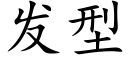 发型